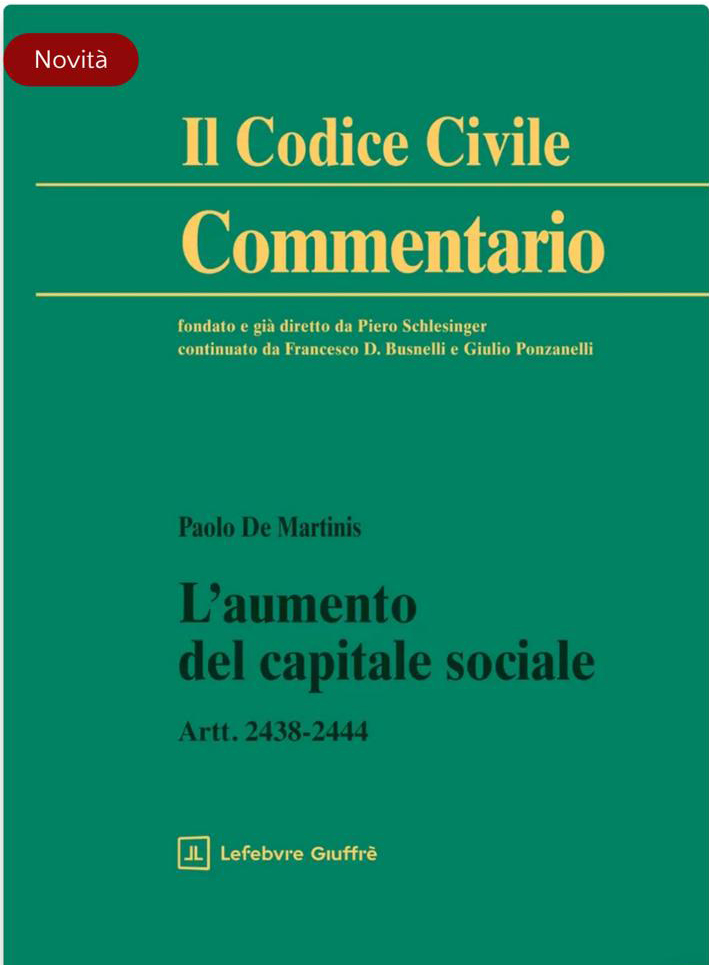 Novità

Il Codice Civile
Commentario

fondato e già diretto da Piero Schlesinger
continuato da Francesco D. Busnelli e Giulio Ponzanelli

Paolo De Martinis

L'aumento
del capitale sociale

Artt. 2438-2444

Lefebvre Giuffrè